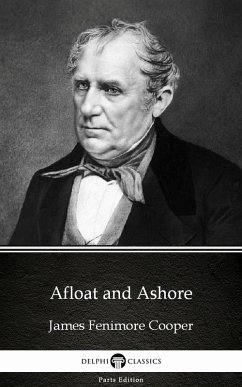 Afloat and Ashore

James Fenimore Cooper

DELPHI CLASSICS

Parts Edition